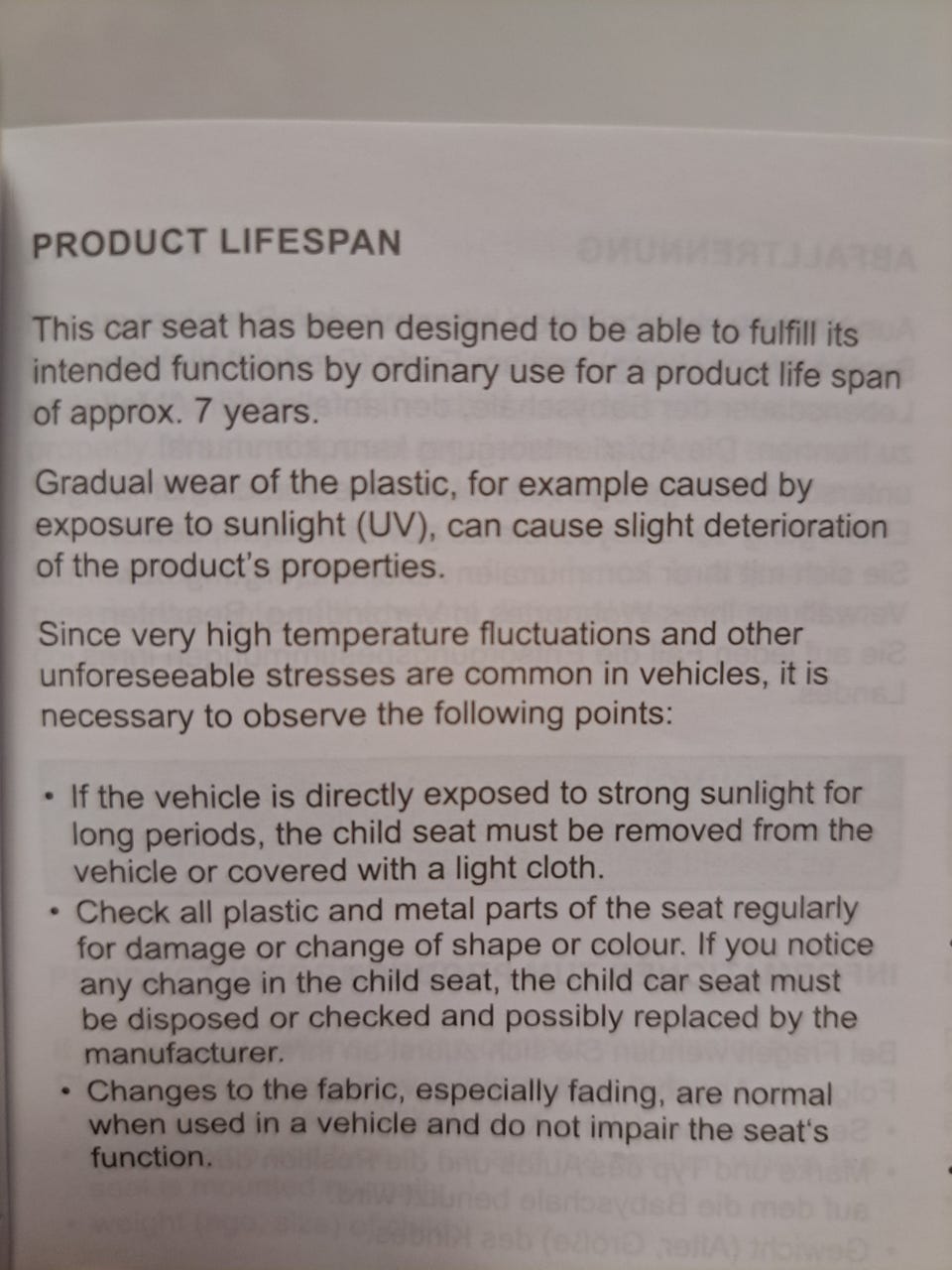 PRODUCT LIFESPAN

This car seat has been designed to be able to fulfill its intended functions by ordinary use for a product life span of approx. 7 years.

Gradual wear of the plastic, for example caused by exposure to sunlight (UV), can cause slight deterioration of the product's properties.

Since very high temperature fluctuations and other unforeseeable stresses are common in vehicles, it is necessary to observe the following points:

• If the vehicle is directly exposed to strong sunlight for long periods, the child seat must be removed from the vehicle or covered with a light cloth.
• Check all plastic and metal parts of the seat regularly for damage or change of shape or colour. If you notice any change in the child seat, the child car seat must be disposed or checked and possibly replaced by the manufacturer.
• Changes to the fabric, especially fading, are normal when used in a vehicle and do not impair the seat's function.